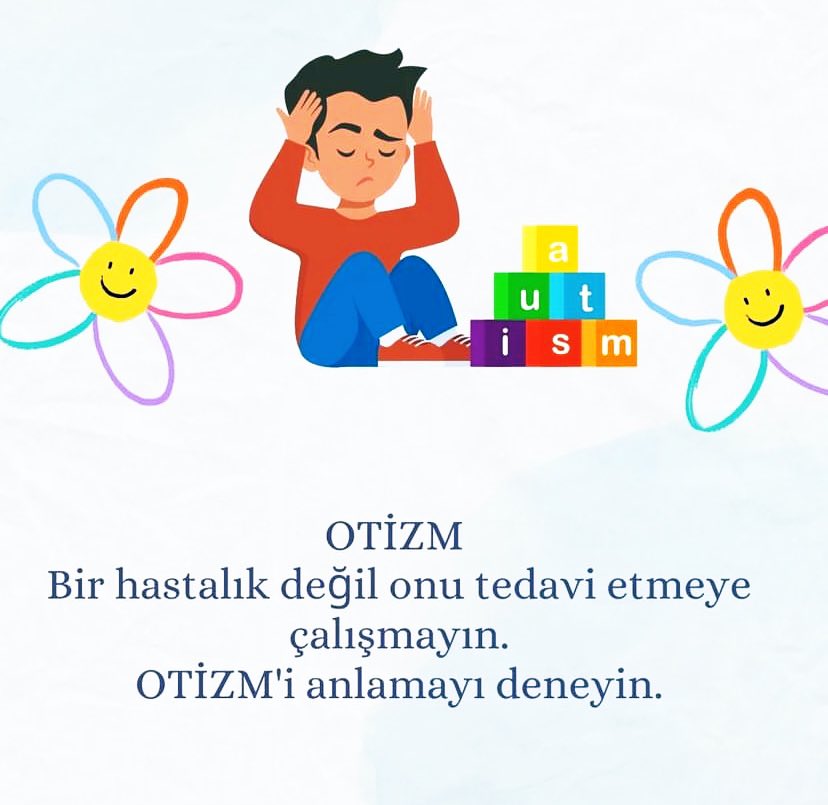 a
u t
i s m

OTİZM
Bir hastalık değil onu tedavi etmeye çalışmayın.
OTİZM'i anlamayı deneyin.